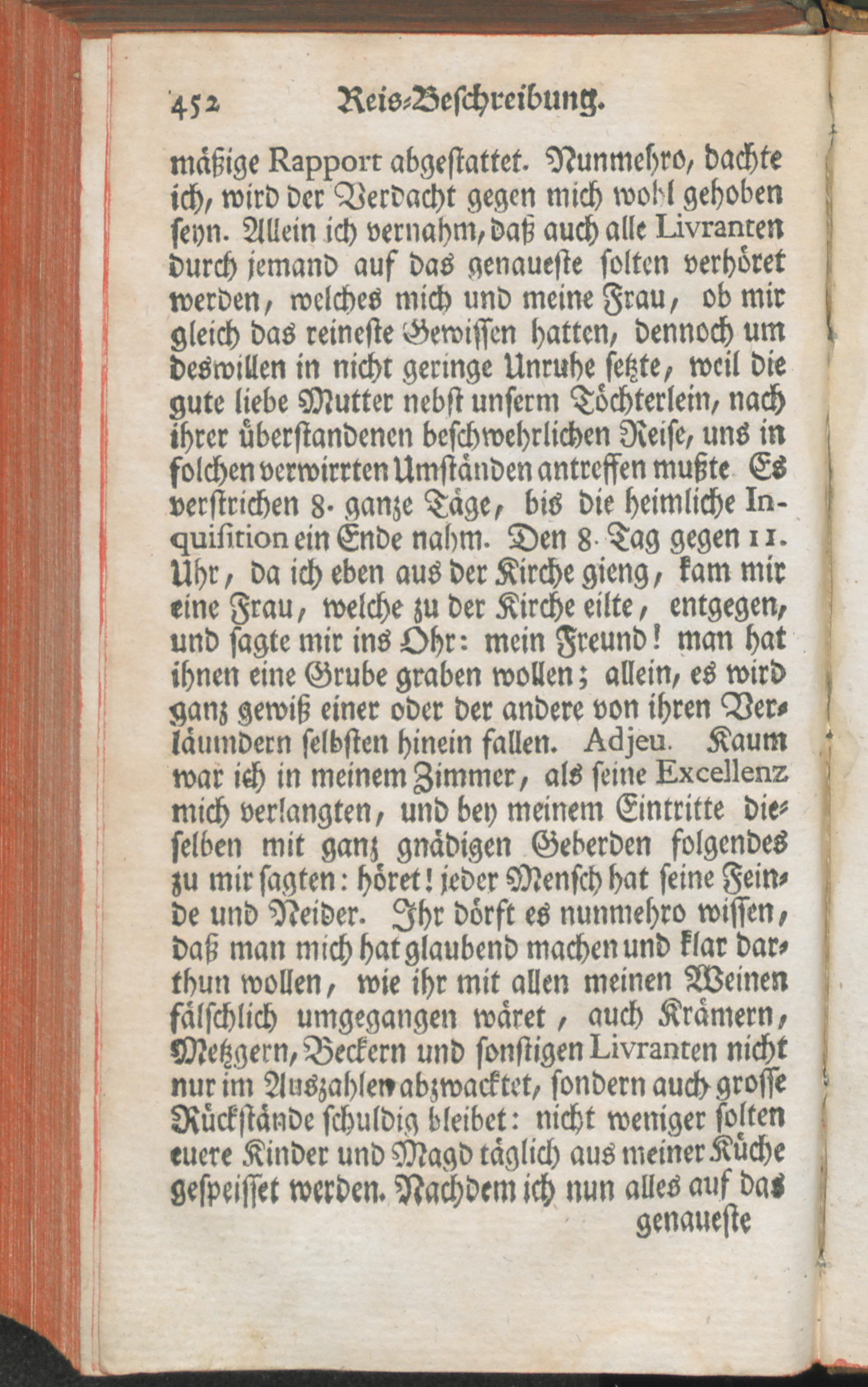 452 Reis-Beschreibung.

mäßige Rapport abgestattet. Nunmehro, dachte ich, wird der Verdacht gegen mich wohl gehoben seyn. Allein ich vernahm, daß auch alle Livranten durch jemand auf das genaueste solten verhöret werden, welches mich und meine Frau, ob mir gleich das reineste Gewissen hatten, dennoch um deswillen in nicht geringe Unruhe setzte, weil die gute liebe Mutter nebst unserm Töchterlein, nach ihrer überstandenen beschwehrlichen Reise, uns in solchen verwirrten Umständen antreffen mußte Es verstrichen 8. ganze Täge, bis die heimliche Inquisition ein Ende nahm. Den 8. Tag gegen 11. Uhr, da ich eben aus der Kirche gieng, kam mir eine Frau, welche zu der Kirche eilte, entgegen, und sagte mir ins Ohr: mein Freund! man hat ihnen eine Grube graben wollen; allein, es wird ganz gewiß einer oder der andere von ihren Verläumdern selbsten hinein fallen. Adjeu. Kaum war ich in meinem Zimmer, als seine Excellenz mich verlangten, und bey meinem Eintritte dieselben mit ganz gnädigen Geberden folgendes zu mir sagten: höret! jeder Mensch hat seine Feinde und Neider. Ihr dörft es nunmehro wissen, daß man mich hat glaubend machen und klar darthun wollen, wie ihr mit allen meinen Weinen fälschlich umgegangen wäret, auch Krämern, Metzgern, Beckern und sonstigen Livranten nicht nur im Auszahlen abzwacktet, sondern auch grosse Rückstände schuldig bleibet: nicht weniger solten euere Kinder und Magd täglich aus meiner Küche gespeisset werden. Nachdem ich nun alles auf das

genaueste